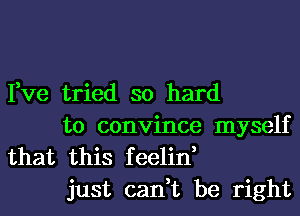 I've tried so hard
to convince myself
that this feelin'
just can't be right